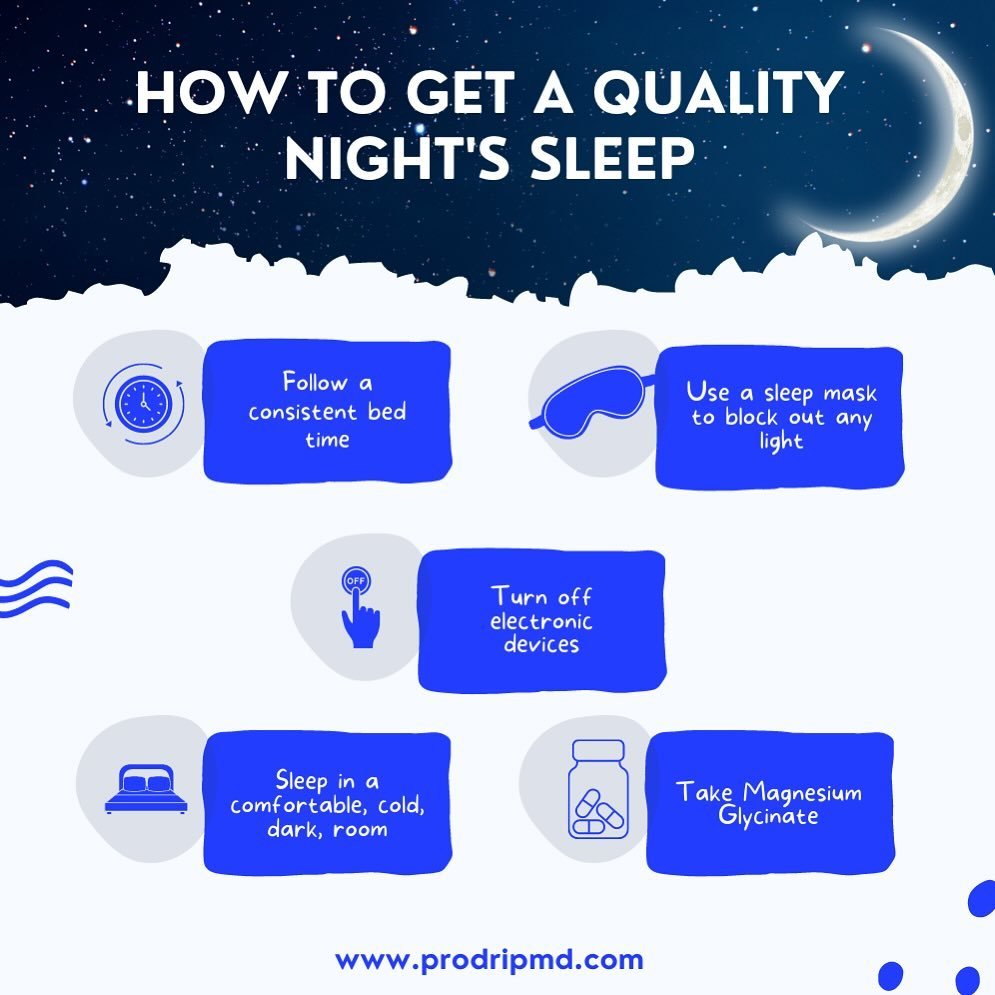 HOW TO GET A QUALITY NIGHT'S SLEEP

Follow a consistent bed time

Use a sleep mask to block out any light

OFF

Turn off electronic devices

Sleep in a comfortable, cold, dark, room

Take Magnesium Glycinate

www.prodripmd.com